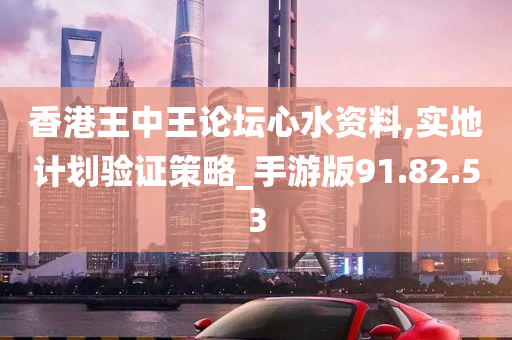 香港王中王论坛心水资料,实地计划验证策略_手游版91.82.53